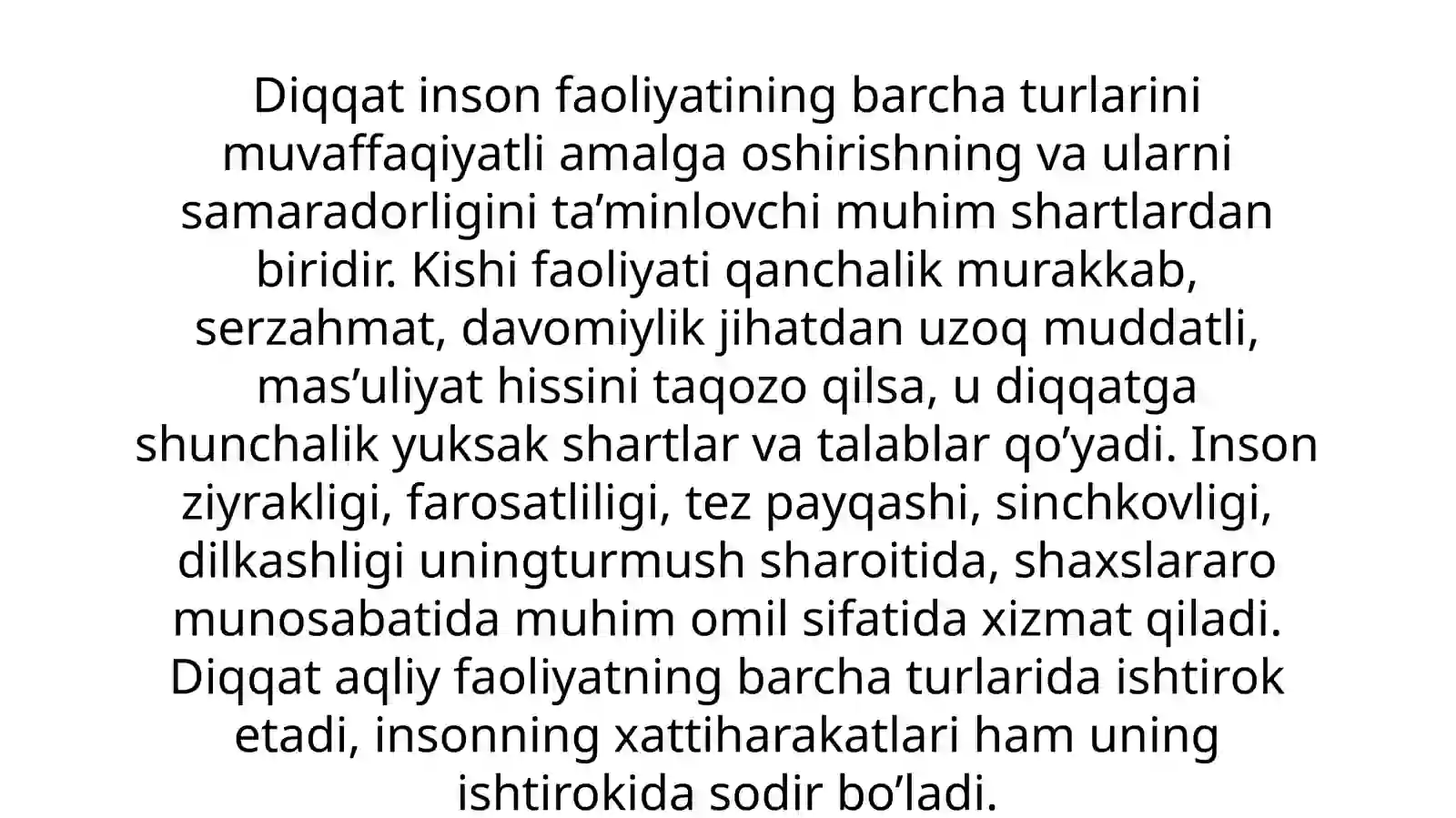 Diqqat inson faoliyatining barcha turlarini muvaffaqiyatli amalga oshirishning va ularni samaradorligini ta'minlovchi muhim shartlardan biridir. Kishi faoliyati qanchalik murakkab, serzahmat, davomiylik jihatdan uzoq muddatli, mas'uliyat hissini taqozo qilsa, u diqqatga shunchalik yuksak shartlar va talablar qo'yadi. Inson ziyrakligi, farosatliligi, tez payqashi, sinchkovligi, dilkashligi uningturmush sharoitida, shaxslararo munosabatida muhim omil sifatida xizmat qiladi. Diqqat aqliy faoliyatning barcha turlarida ishtirok etadi, insonning xattiharakatlari ham uning ishtirokida sodir bo'ladi.